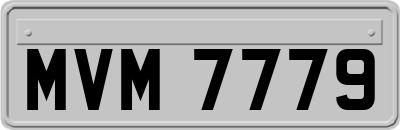 MVM 7779